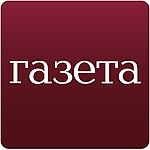 газета